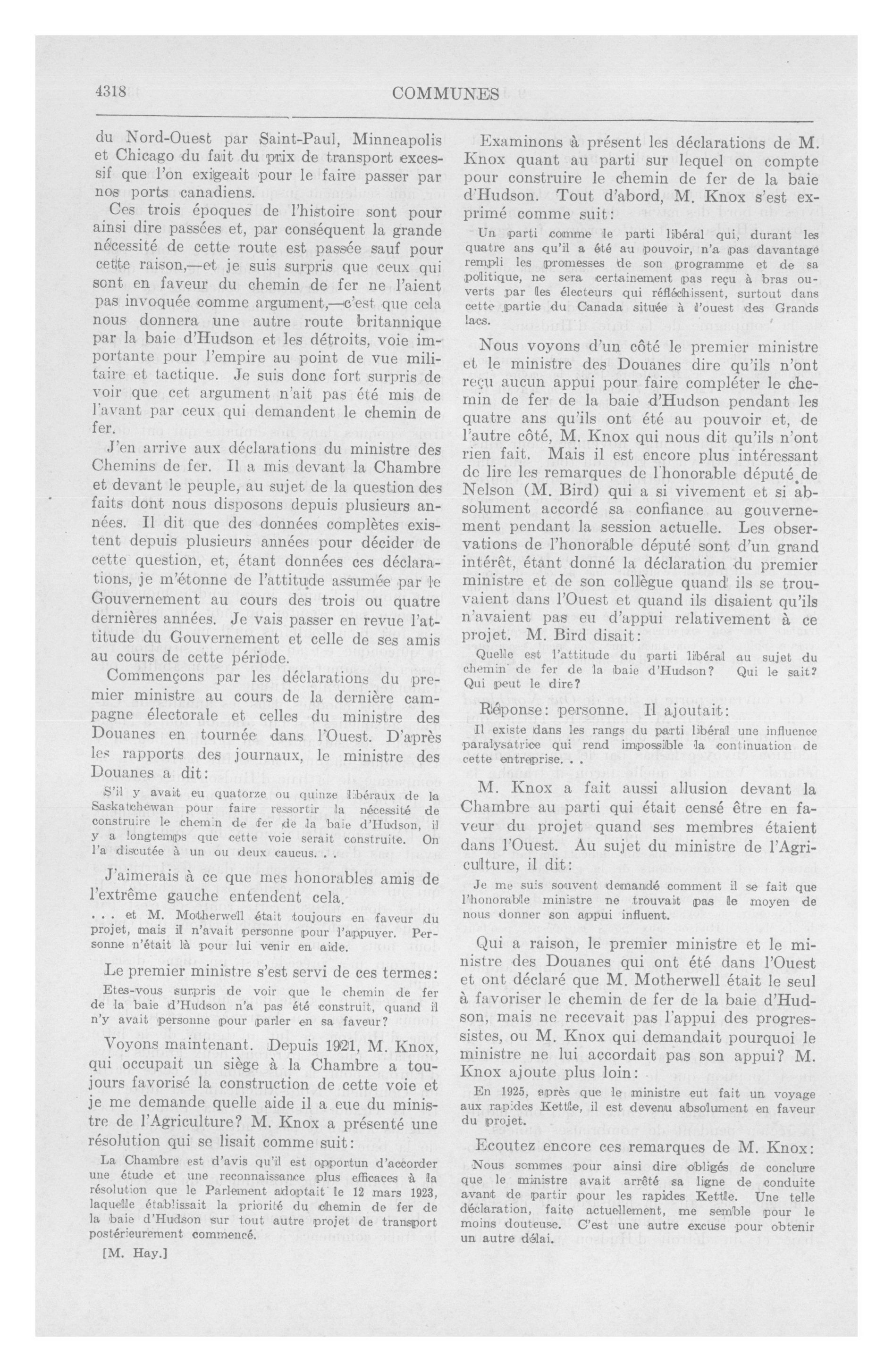 4318

COMMUNES

du Nord-Ouest par Saint-Paul, Minneapolis et Chicago du fait du prix de transport excessif que l'on exigeait pour le faire passer par nos ports canadiens.

Ces trois époques de l'histoire sont pour ainsi dire passées et, par conséquent la grande nécessité de cette route est passée sauf pour cette raison,—et je suis surpris que ceux qui sont en faveur du chemin de fer ne l'aient pas invoquée comme argument,—c'est que cela nous donnera une autre route britannique par la baie d'Hudson et les détroits, voie importante pour l'empire au point de vue militaire et tactique. Je suis donc fort surpris de voir que cet argument n'ait pas été mis de l'avant par ceux qui demandent le chemin de fer.

J'en arrive aux déclarations du ministre des Chemins de fer. Il a mis devant la Chambre et devant le peuple, au sujet de la question des faits dont nous disposons depuis plusieurs années. Il dit que des données complètes existent depuis plusieurs années pour décider de cette question, et, étant données ces déclarations, je m'étonne de l'attitude assumée par le Gouvernement au cours des trois ou quatre dernières années. Je vais passer en revue l'attitude du Gouvernement et celle de ses amis au cours de cette période.

Commençons par les déclarations du premier ministre au cours de la dernière campagne électorale et celles du ministre des Douanes en tournée dans l'Ouest. D'après les rapports des journaux, le ministre des Douanes a dit:

S'il y avait eu quatorze ou quinze libéraux de la Saskatchewan pour faire ressortir la nécessité de construire le chemin de fer de la baie d'Hudson, il y a longtemps que cette voie serait construite. On l'a discutée à un ou deux caucus. . .

J'aimerais à ce que mes honorables amis de l'extrême gauche entendent cela.

. . . et M. Motherwell était toujours en faveur du projet, mais il n'avait personne pour l'appuyer. Personne n'était là pour lui venir en aide.

Le premier ministre s'est servi de ces termes:

Etes-vous surpris de voir que le chemin de fer de la baie d'Hudson n'a pas été construit, quand il n'y avait personne pour parler en sa faveur?

Voyons maintenant. Depuis 1921, M. Knox, qui occupait un siège à la Chambre a toujours favorisé la construction de cette voie et je me demande quelle aide il a eue du ministre de l'Agriculture? M. Knox a présenté une résolution qui se lisait comme suit:

La Chambre est d'avis qu'il est opportun d'accorder une étude et une reconnaissance plus efficaces à la résolution que le Parlement adoptait le 12 mars 1923, laquelle établissait la priorité du chemin de fer de la baie d'Hudson sur tout autre projet de transport postérieurement commencé.

[M. Hay.]

Examinons à présent les déclarations de M. Knox quant au parti sur lequel on compte pour construire le chemin de fer de la baie d'Hudson. Tout d'abord, M. Knox s'est exprimé comme suit:

Un parti comme le parti libéral qui, durant les quatre ans qu'il a été au pouvoir, n'a pas davantage rempli les promesses de son programme et de sa politique, ne sera certainement pas reçu à bras ouverts par les électeurs qui réfléchissent, surtout dans cette partie du Canada située à l'ouest des Grands lacs.

Nous voyons d'un côté le premier ministre et le ministre des Douanes dire qu'ils n'ont reçu aucun appui pour faire compléter le chemin de fer de la baie d'Hudson pendant les quatre ans qu'ils ont été au pouvoir et, de l'autre côté, M. Knox qui nous dit qu'ils n'ont rien fait. Mais il est encore plus intéressant de lire les remarques de l'honorable député de Nelson (M. Bird) qui a si vivement et si absolument accordé sa confiance au gouvernement pendant la session actuelle. Les observations de l'honorable député sont d'un grand intérêt, étant donné la déclaration du premier ministre et de son collègue quand ils se trouvaient dans l'Ouest et quand ils disaient qu'ils n'avaient pas eu d'appui relativement à ce projet. M. Bird disait:

Quelle est l'attitude du parti libéral au sujet du chemin de fer de la baie d'Hudson? Qui le sait? Qui peut le dire?

Réponse: personne. Il ajoutait:

Il existe dans les rangs du parti libéral une influence paralysatrice qui rend impossible la continuation de cette entreprise. . .

M. Knox a fait aussi allusion devant la Chambre au parti qui était censé être en faveur du projet quand ses membres étaient dans l'Ouest. Au sujet du ministre de l'Agriculture, il dit:

Je me suis souvent demandé comment il se fait que l'honorable ministre ne trouvait pas le moyen de nous donner son appui influent.

Qui a raison, le premier ministre et le ministre des Douanes qui ont été dans l'Ouest et ont déclaré que M. Motherwell était le seul à favoriser le chemin de fer de la baie d'Hudson, mais ne recevait pas l'appui des progressistes, ou M. Knox qui demandait pourquoi le ministre ne lui accordait pas son appui? M. Knox ajoute plus loin:

En 1925, après que le ministre eut fait un voyage aux rapides Kettle, il est devenu absolument en faveur du projet.

Ecoutez encore ces remarques de M. Knox:

Nous sommes pour ainsi dire obligés de conclure que le ministre avait arrêté sa ligne de conduite avant de partir pour les rapides Kettle. Une telle déclaration, faite actuellement, me semble pour le moins douteuse. C'est une autre excuse pour obtenir un autre délai.